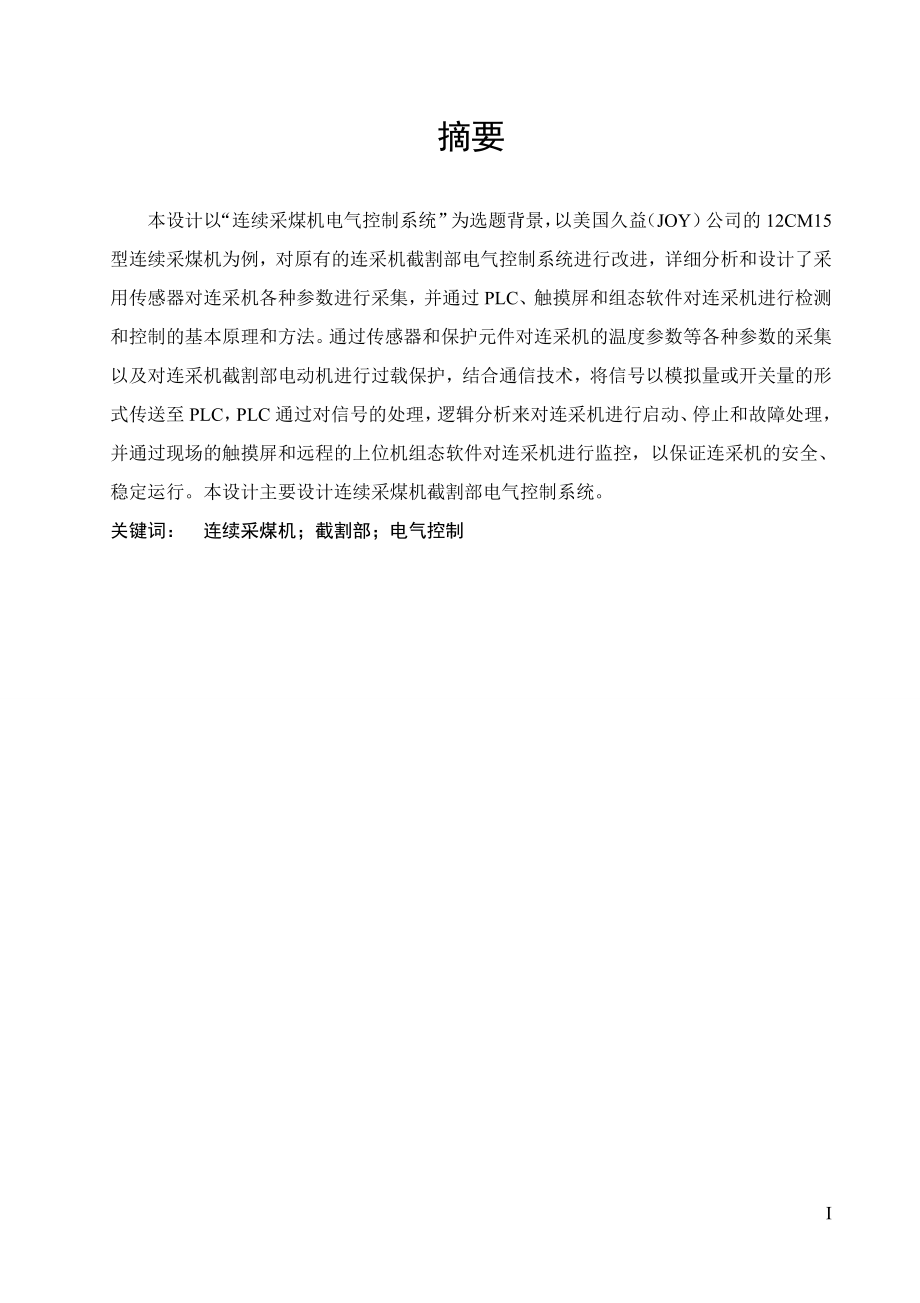 摘要

本设计以“连续采煤机电气控制系统”为选题背景，以美国久益（JOY）公司的 12CM15 型连续采煤机为例，对原有的连采机截割部电气控制系统进行改进，详细分析和设计了采用传感器对连采机各种参数进行采集，并通过 PLC、触摸屏和组态软件对连采机进行检测和控制的基本原理和方法。通过传感器和保护元件对连采机的温度参数等各种参数的采集以及对连采机截割部电动机进行过载保护，结合通信技术，将信号以模拟量或开关量的形式传送至 PLC，PLC 通过对信号的处理，逻辑分析来对连采机进行启动、停止和故障处理，并通过现场的触摸屏和远程的上位机组态软件对连采机进行监控，以保证连采机的安全、稳定运行。本设计主要设计连续采煤机截割部电气控制系统。

关键词： 连续采煤机；截割部；电气控制

I